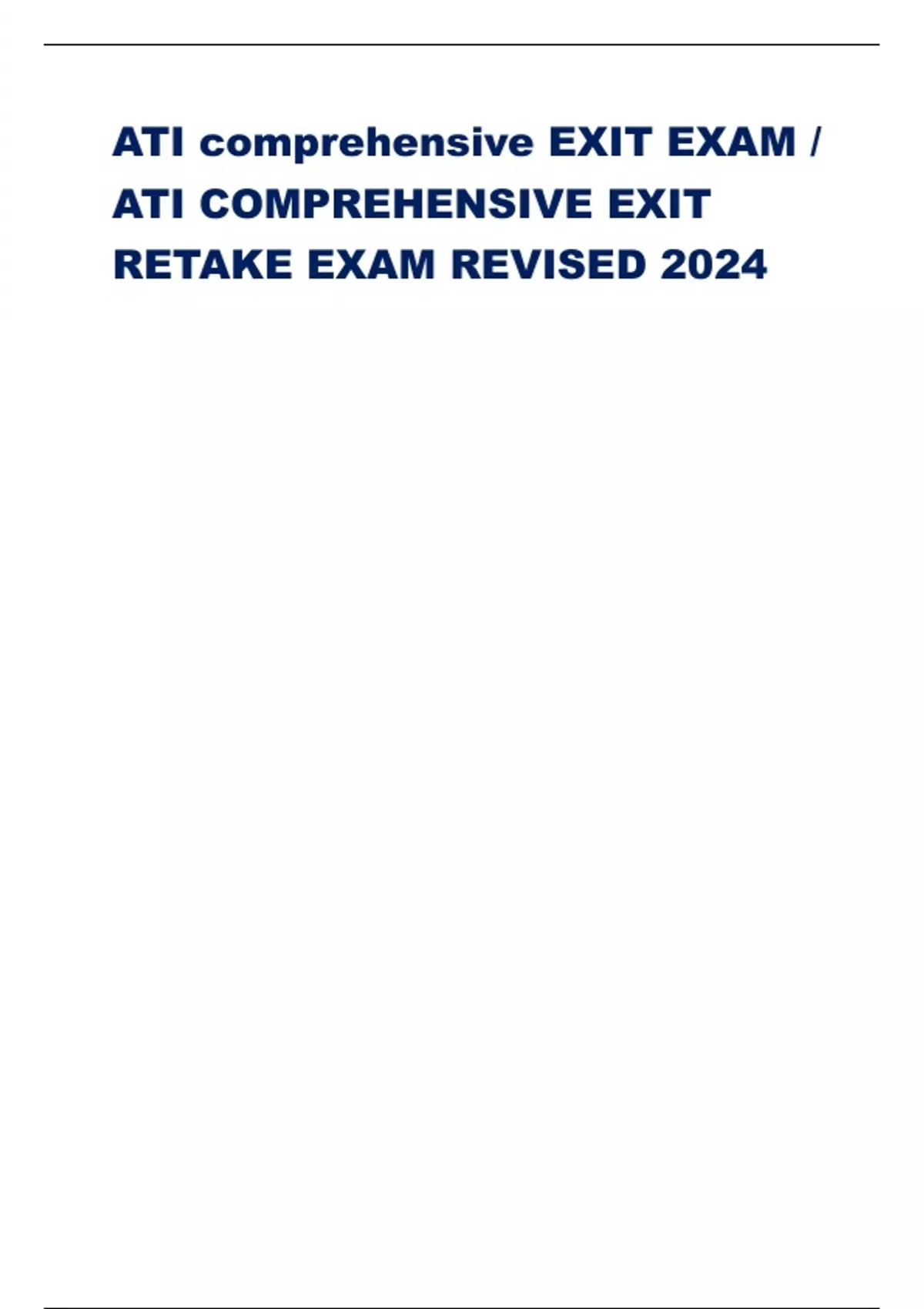 ATI comprehensive EXIT EXAM / ATI COMPREHENSIVE EXIT RETAKE EXAM REVISED 2024